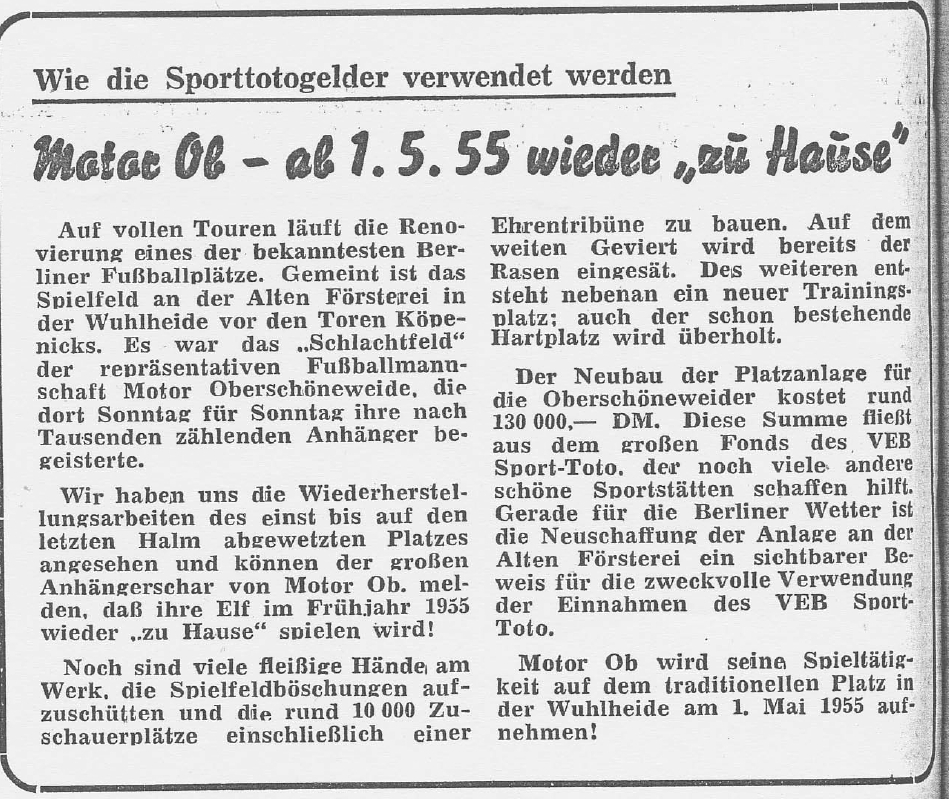 Wie die Sporttotogelder verwendet werden

Motor Ob – ab 1. 5. 55 wieder „zu Hause"

Auf vollen Touren läuft die Renovierung eines der bekanntesten Berliner Fußballplätze. Gemeint ist das Spielfeld an der Alten Försterei in der Wuhlheide vor den Toren Köpenicks. Es war das „Schlachtfeld" der repräsentativen Fußballmannschaft Motor Oberschöneweide, die dort Sonntag für Sonntag ihre nach Tausenden zählenden Anhänger begeisterte.

Wir haben uns die Wiederherstellungsarbeiten des einst bis auf den letzten Halm abgewetzten Platzes angesehen und können der großen Anhängerschar von Motor Ob. melden, daß ihre Elf im Frühjahr 1955 wieder „zu Hause" spielen wird!

Noch sind viele fleißige Hände am Werk, die Spielfeldböschungen aufzuschütten und die rund 10 000 Zuschauerplätze einschließlich einer Ehrentribüne zu bauen. Auf dem weiten Geviert wird bereits der Rasen eingesät. Des weiteren entsteht nebenan ein neuer Trainingsplatz; auch der schon bestehende Hartplatz wird überholt.

Der Neubau der Platzanlage für die Oberschöneweider kostet rund 130 000.— DM. Diese Summe fließt aus dem großen Fonds des VEB Sport-Toto, der noch viele andere schöne Sportstätten schaffen hilft. Gerade für die Berliner Wetter ist die Neuschaffung der Anlage an der Alten Försterei ein sichtbarer Beweis für die zweckvolle Verwendung der Einnahmen des VEB Sport-Toto.

Motor Ob wird seine Spieltätigkeit auf dem traditionellen Platz in der Wuhlheide am 1. Mai 1955 aufnehmen!